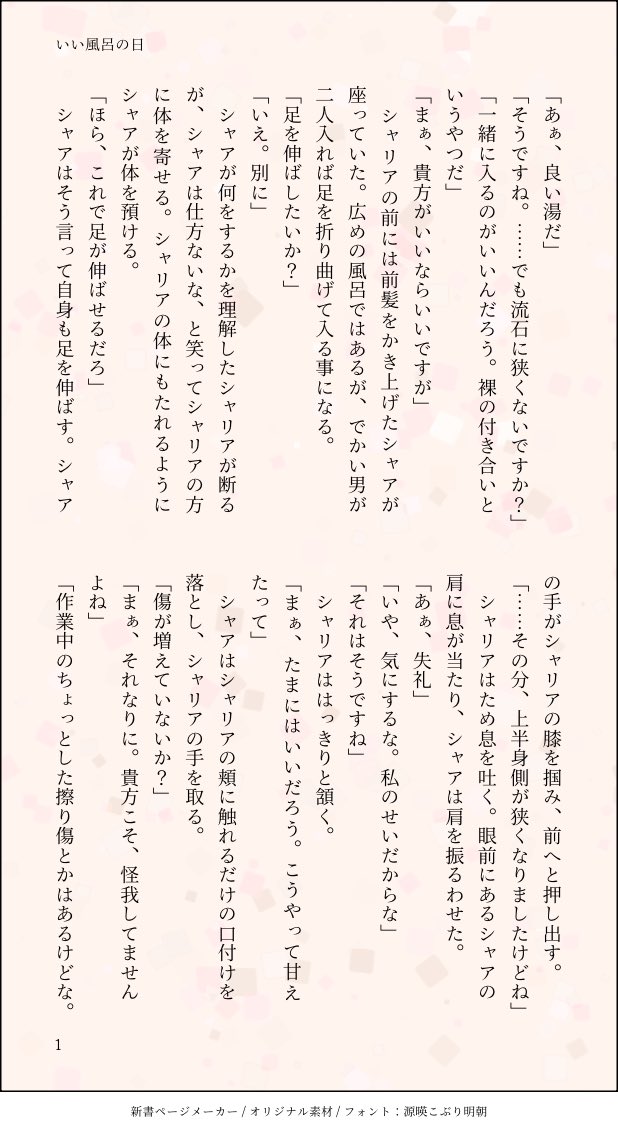 いい風呂の日

「あぁ、良い湯だ」
「そうですね。……でも流石に狭くないですか？」
「一緒に入るのがいいんだろう。裸の付き合いというやつだ」
「まぁ、貴方がいいならいいですが」
シャリアの前には前髪をかき上げたシャアが座っていた。広めの風呂ではあるが、でかい男が二人入れば足を折り曲げて入る事になる。
「足を伸ばしたいか？」
「いえ。別に」
シャアが何をするかを理解したシャリアが断るが、シャアは仕方ないな、と笑ってシャリアの方に体を寄せる。シャリアの体にもたれるようにシャアが体を預ける。
「ほら、これで足が伸ばせるだろ」
シャアはそう言って自身も足を伸ばす。シャアの手がシャリアの膝を掴み、前へと押し出す。
「……その分、上半身側が狭くなりましたけどね」
シャリアはため息を吐く。眼前にあるシャアの肩に息が当たり、シャアは肩を振るわせた。
「あぁ、失礼」
「いや、気にするな。私のせいだからな」
「それはそうですね」
シャリアははっきりと頷く。
「まぁ、たまにはいいだろう。こうやって甘えたって」
シャアはシャリアの頬に触れるだけの口付けを落とし、シャリアの手を取る。
「傷が増えていないか？」
「まぁ、それなりに。貴方こそ、怪我してませんよね」
「作業中のちょっとした擦り傷とかはあるけどな。

1

新書ページメーカー / オリジナル素材 / フォント：源暎こぶり明朝